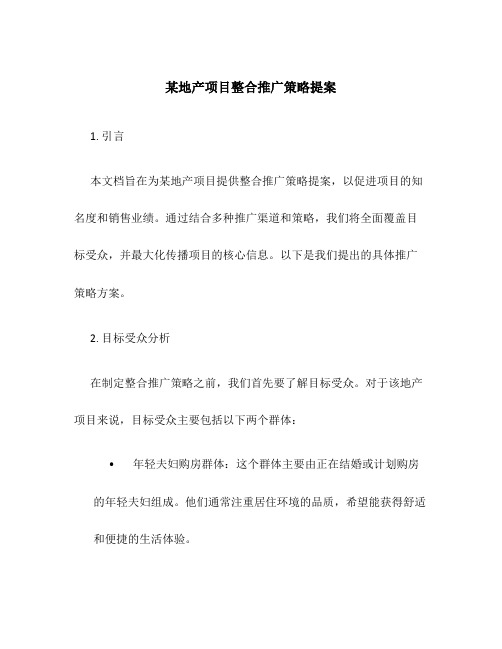 某地产项目整合推广策略提案

1. 引言

本文档旨在为某地产项目提供整合推广策略提案，以促进项目的知名度和销售业绩。通过结合多种推广渠道和策略，我们将全面覆盖目标受众，并最大化传播项目的核心信息。以下是我们提出的具体推广策略方案。

2. 目标受众分析

在制定整合推广策略之前，我们首先要了解目标受众。对于该地产项目来说，目标受众主要包括以下两个群体：

• 年轻夫妇购房群体：这个群体主要由正在结婚或计划购房的年轻夫妇组成。他们通常注重居住环境的品质，希望能获得舒适和便捷的生活体验。